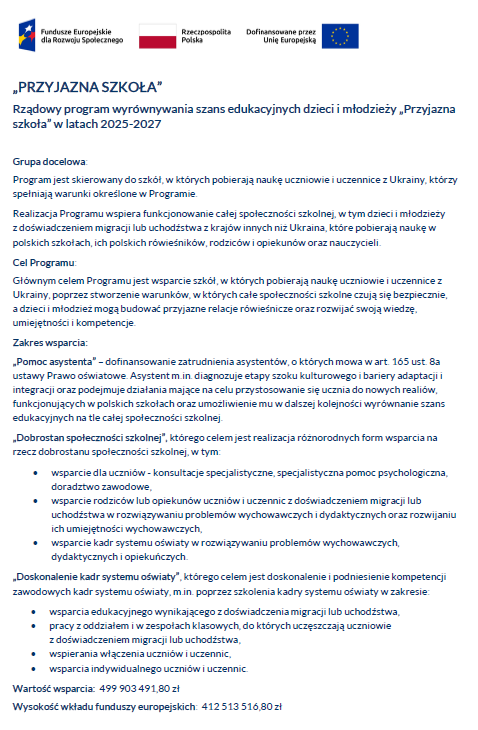 Fundusze Europejskie dla Rozwoju Społecznego

Rzeczpospolita Polska

Dofinansowane przez Unię Europejską

„PRZYJAZNA SZKOŁA"

Rządowy program wyrównywania szans edukacyjnych dzieci i młodzieży „Przyjazna szkoła" w latach 2025-2027

Grupa docelowa:

Program jest skierowany do szkół, w których pobierają naukę uczniowie i uczennice z Ukrainy, którzy spełniają warunki określone w Programie.

Realizacja Programu wspiera funkcjonowanie całej społeczności szkolnej, w tym dzieci i młodzieży z doświadczeniem migracji lub uchodźstwa z krajów innych niż Ukraina, które pobierają naukę w polskich szkołach, ich polskich rówieśników, rodziców i opiekunów oraz nauczycieli.

Cel Programu:

Głównym celem Programu jest wsparcie szkół, w których pobierają naukę uczniowie i uczennice z Ukrainy, poprzez stworzenie warunków, w których całe społeczności szkolne czują się bezpiecznie, a dzieci i młodzież mogą budować przyjazne relacje rówieśnicze oraz rozwijać swoją wiedzę, umiejętności i kompetencje.

Zakres wsparcia:

„Pomoc asystenta" – dofinansowanie zatrudnienia asystentów, o których mowa w art. 165 ust. 8a ustawy Prawo oświatowe. Asystent m.in. diagnozuje etapy szoku kulturowego i bariery adaptacji i integracji oraz podejmuje działania mające na celu przystosowanie się ucznia do nowych realiów, funkcjonujących w polskich szkołach oraz umożliwienie mu w dalszej kolejności wyrównanie szans edukacyjnych na tle całej społeczności szkolnej.

„Dobrostan społeczności szkolnej", którego celem jest realizacja różnorodnych form wsparcia na rzecz dobrostanu społeczności szkolnej, w tym:

• wsparcie dla uczniów - konsultacje specjalistyczne, specjalistyczna pomoc psychologiczna, doradztwo zawodowe,
• wsparcie rodziców lub opiekunów uczniów i uczennic z doświadczeniem migracji lub uchodźstwa w rozwiązywaniu problemów wychowawczych i dydaktycznych oraz rozwijaniu ich umiejętności wychowawczych,
• wsparcie kadr systemu oświaty w rozwiązywaniu problemów wychowawczych, dydaktycznych i opiekuńczych.

„Doskonalenie kadr systemu oświaty", którego celem jest doskonalenie i podniesienie kompetencji zawodowych kadr systemu oświaty, m.in. poprzez szkolenia kadry systemu oświaty w zakresie:

• wsparcia edukacyjnego wynikającego z doświadczenia migracji lub uchodźstwa,
• pracy z oddziałem i w zespołach klasowych, do których uczęszczają uczniowie z doświadczeniem migracji lub uchodźstwa,
• wspierania włączenia uczniów i uczennic,
• wsparcia indywidualnego uczniów i uczennic.

Wartość wsparcia: 499 903 491,80 zł

Wysokość wkładu funduszy europejskich: 412 513 516,80 zł